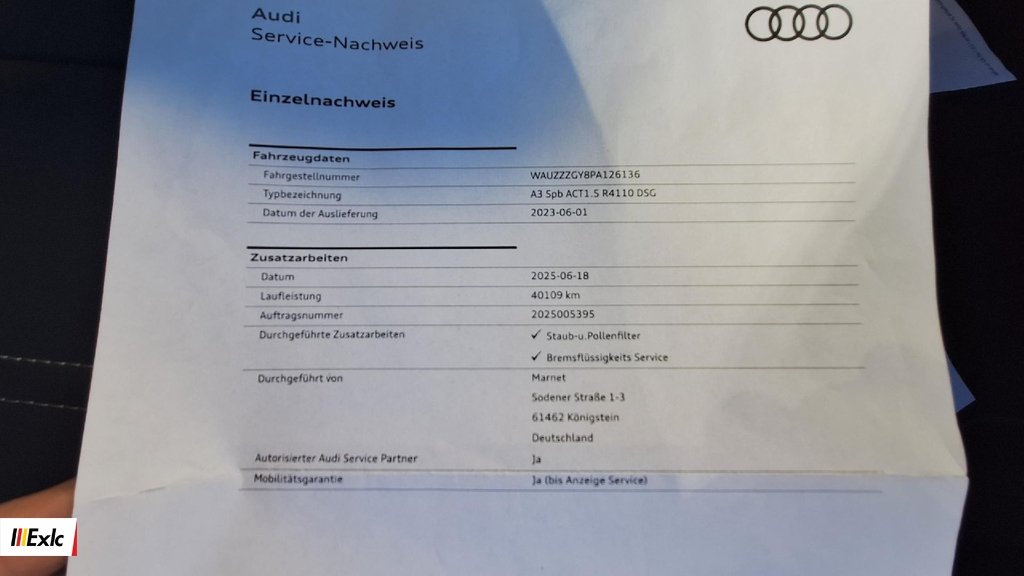 Audi
Service-Nachweis

Einzelnachweis

Fahrzeugdaten

Fahrgestellnummer WAUZZZGY8PA126136
Typbezeichnung A3 Spb ACT1.5 R4110 DSG
Datum der Auslieferung 2023-06-01

Zusatzarbeiten

Datum 2025-06-18
Laufleistung 40109 km
Auftragsnummer 2025005395
Durchgeführte Zusatzarbeiten ✓ Staub-u.Pollenfilter
✓ Bremsflüssigkeits Service
Durchgeführt von Marnet
Sodener Straße 1-3
61462 Königstein
Deutschland
Autorisierter Audi Service Partner Ja
Mobilitätsgarantie Ja (bis Anzeige Service)

Exlc